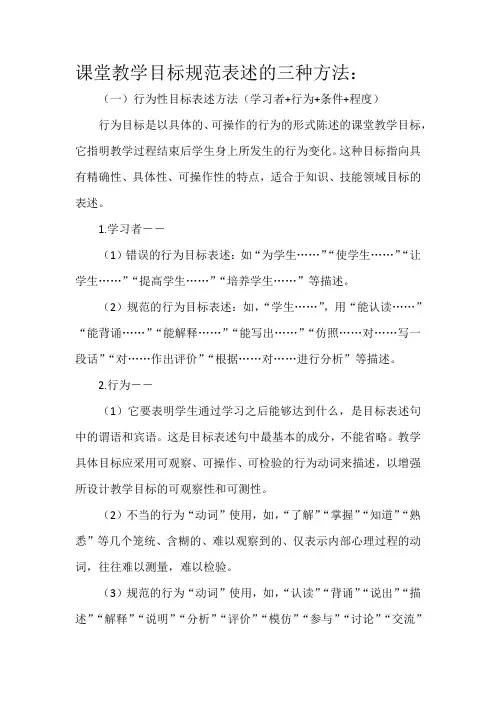 课堂教学目标规范表述的三种方法：

（一）行为性目标表述方法（学习者+行为+条件+程度）

行为目标是以具体的、可操作的行为的形式陈述的课堂教学目标，它指明教学过程结束后学生身上所发生的行为变化。这种目标指向具有精确性、具体性、可操作性的特点，适合于知识、技能领域目标的表述。

1.学习者——

（1）错误的行为目标表述：如“为学生……”“使学生……”“让学生……”“提高学生……”“培养学生……”等描述。

（2）规范的行为目标表述：如，“学生……”，用“能认读……”“能背诵……”“能解释……”“能写出……”“仿照……对……写一段话”“对……作出评价”“根据……对……进行分析”等描述。

2.行为——

（1）它要表明学生通过学习之后能够达到什么，是目标表述句中的谓语和宾语。这是目标表述句中最基本的成分，不能省略。教学具体目标应采用可观察、可操作、可检验的行为动词来描述，以增强所设计教学目标的可观察性和可测性。

（2）不当的行为“动词”使用，如，“了解”“掌握”“知道”“熟悉”等几个笼统、含糊的、难以观察到的、仅表示内部心理过程的动词，往往难以测量，难以检验。

（3）规范的行为“动词”使用，如，“认读”“背诵”“说出”“描述”“解释”“说明”“分析”“评价”“模仿”“参与”“讨论”“交流”